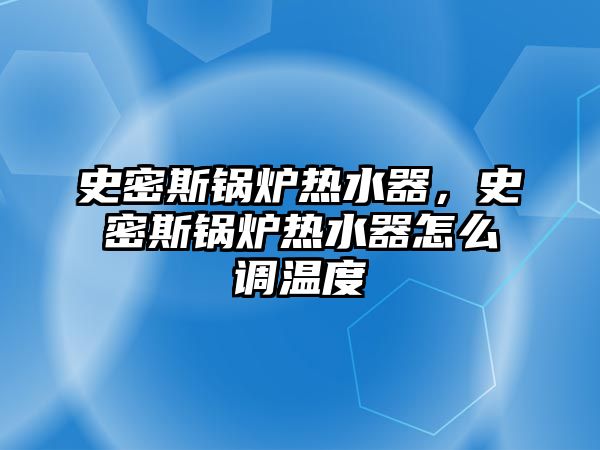 史密斯锅炉热水器，史密斯锅炉热水器怎么调温度